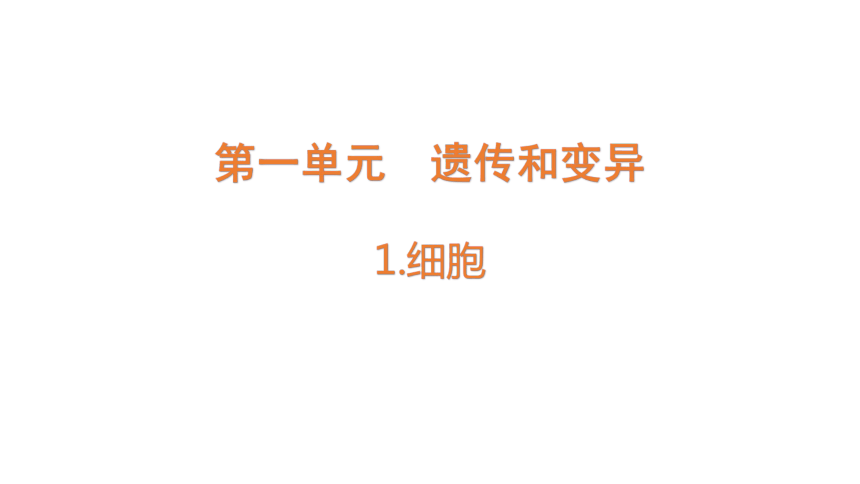 第一单元　遗传和变异

1.细胞